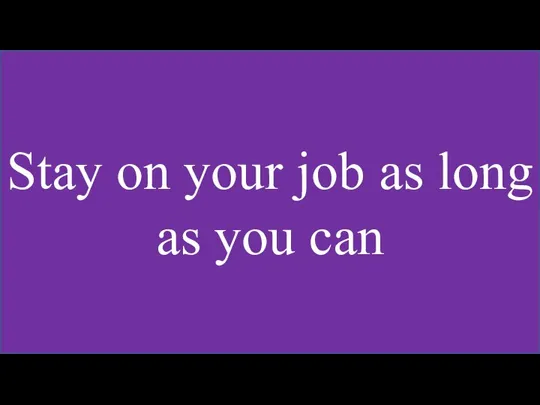 Stay on your job as long as you can